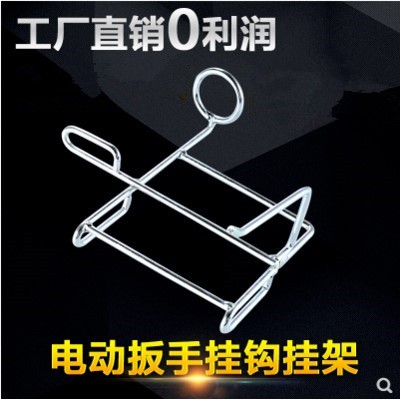 工厂直销0利润

电动扳手挂钩挂架